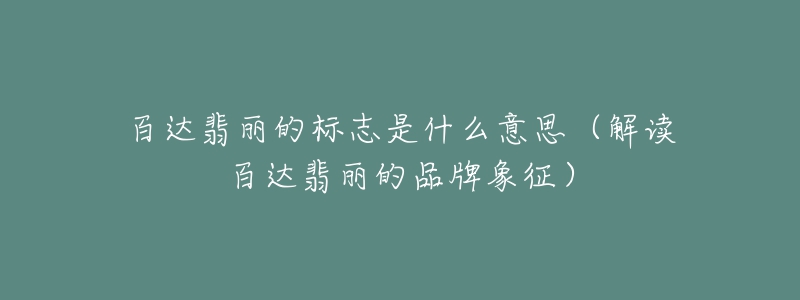 百达翡丽的标志是什么意思（解读百达翡丽的品牌象征）